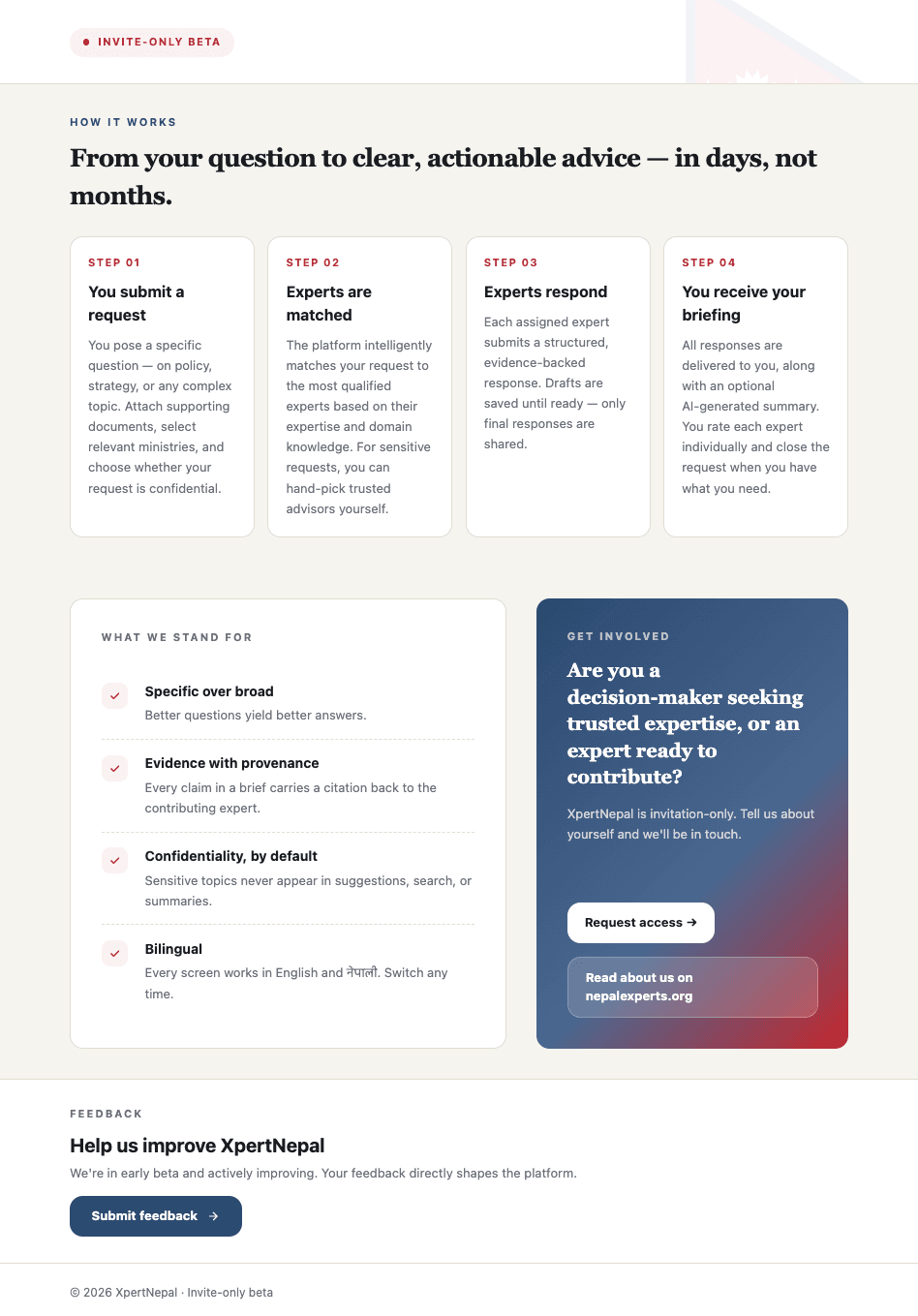 INVITE-ONLY BETA

HOW IT WORKS

From your question to clear, actionable advice — in days, not months.

STEP 01

You submit a request

You pose a specific question — on policy, strategy, or any complex topic. Attach supporting documents, select relevant ministries, and choose whether your request is confidential.

STEP 02

Experts are matched

The platform intelligently matches your request to the most qualified experts based on their expertise and domain knowledge. For sensitive requests, you can hand-pick trusted advisors yourself.

STEP 03

Experts respond

Each assigned expert submits a structured, evidence-backed response. Drafts are saved until ready — only final responses are shared.

STEP 04

You receive your briefing

All responses are delivered to you, along with an optional AI-generated summary. You rate each expert individually and close the request when you have what you need.

WHAT WE STAND FOR

Specific over broad

Better questions yield better answers.

Evidence with provenance

Every claim in a brief carries a citation back to the contributing expert.

Confidentiality, by default

Sensitive topics never appear in suggestions, search, or summaries.

Bilingual

Every screen works in English and नेपाली. Switch any time.

GET INVOLVED

Are you a decision-maker seeking trusted expertise, or an expert ready to contribute?

XpertNepal is invitation-only. Tell us about yourself and we'll be in touch.

Request access →

Read about us on nepalexperts.org

FEEDBACK

Help us improve XpertNepal

We're in early beta and actively improving. Your feedback directly shapes the platform.

Submit feedback →

© 2026 XpertNepal · Invite-only beta